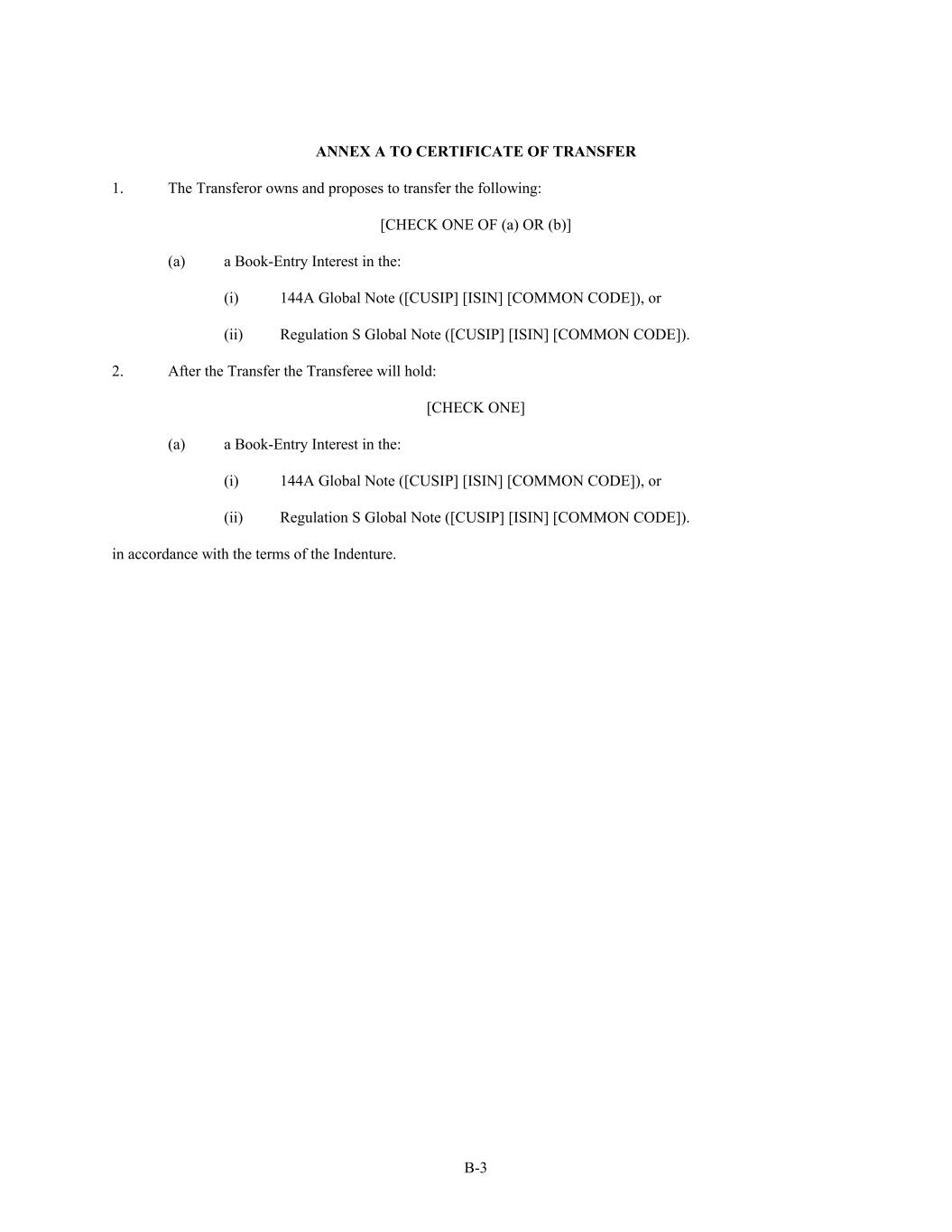 ANNEX A TO CERTIFICATE OF TRANSFER

1. The Transferor owns and proposes to transfer the following:

[CHECK ONE OF (a) OR (b)]

(a) a Book-Entry Interest in the:

(i) 144A Global Note ([CUSIP] [ISIN] [COMMON CODE]), or

(ii) Regulation S Global Note ([CUSIP] [ISIN] [COMMON CODE]).

2. After the Transfer the Transferee will hold:

[CHECK ONE]

(a) a Book-Entry Interest in the:

(i) 144A Global Note ([CUSIP] [ISIN] [COMMON CODE]), or

(ii) Regulation S Global Note ([CUSIP] [ISIN] [COMMON CODE]).

in accordance with the terms of the Indenture.

B-3